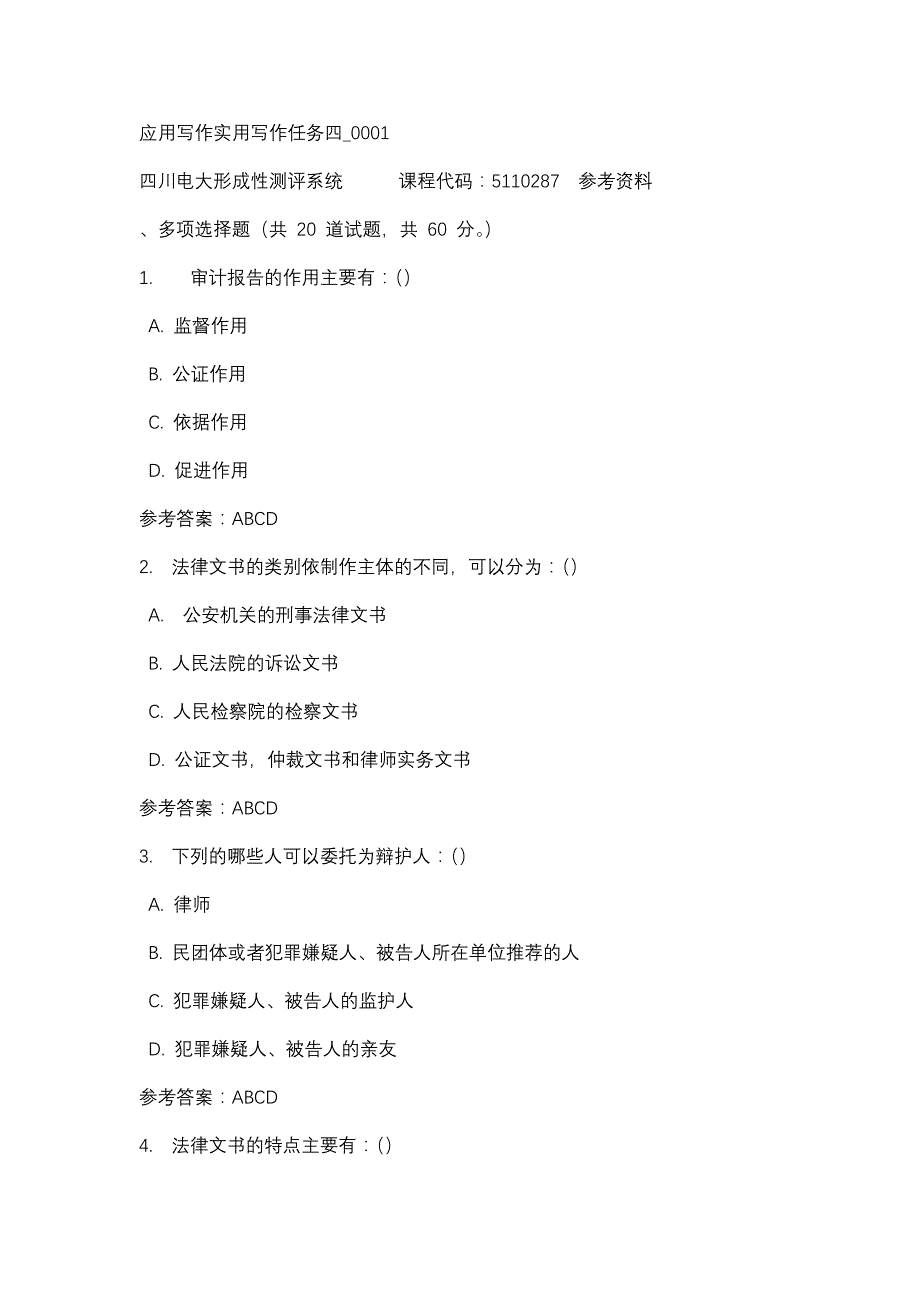 应用写作实用写作任务四_0001

四川电大形成性测评系统　　课程代码：5110287　参考资料

、多项选择题（共 20 道试题，共 60 分。）

1.　审计报告的作用主要有：()

A. 监督作用

B. 公证作用

C. 依据作用

D. 促进作用

参考答案：ABCD

2.　法律文书的类别依制作主体的不同，可以分为：()

A.　公安机关的刑事法律文书

B. 人民法院的诉讼文书

C. 人民检察院的检察文书

D. 公证文书，仲裁文书和律师实务文书

参考答案：ABCD

3.　下列的哪些人可以委托为辩护人：()

A. 律师

B. 民团体或者犯罪嫌疑人、被告人所在单位推荐的人

C. 犯罪嫌疑人、被告人的监护人

D. 犯罪嫌疑人、被告人的亲友

参考答案：ABCD

4.　法律文书的特点主要有：()